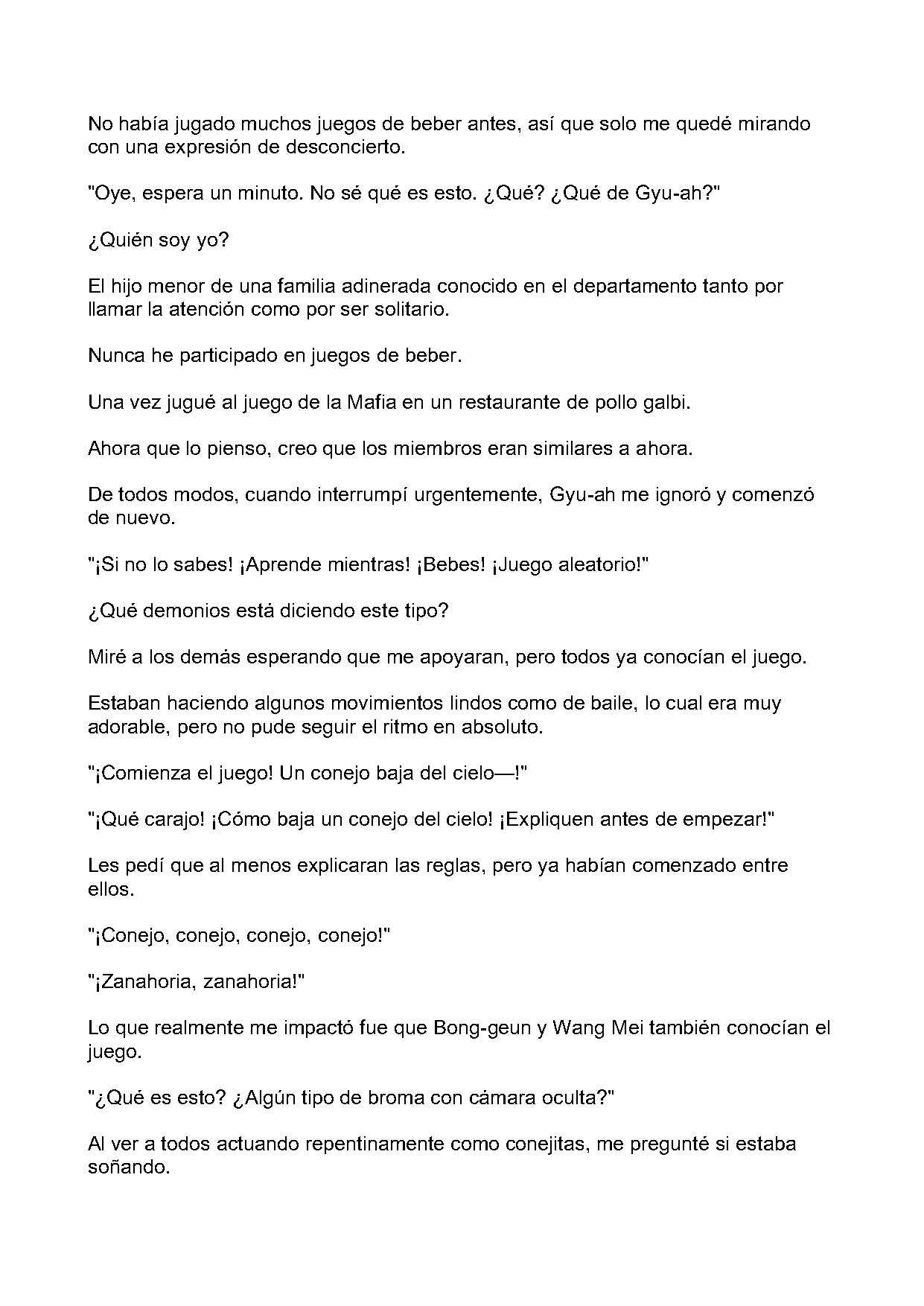 No había jugado muchos juegos de beber antes, así que solo me quedé mirando con una expresión de desconcierto.

"Oye, espera un minuto. No sé qué es esto. ¿Qué? ¿Qué de Gyu-ah?"

¿Quién soy yo?

El hijo menor de una familia adinerada conocido en el departamento tanto por llamar la atención como por ser solitario.

Nunca he participado en juegos de beber.

Una vez jugué al juego de la Mafia en un restaurante de pollo galbi.

Ahora que lo pienso, creo que los miembros eran similares a ahora.

De todos modos, cuando interrumpí urgentemente, Gyu-ah me ignoró y comenzó de nuevo.

"¡Si no lo sabes! ¡Aprende mientras! ¡Bebes! ¡Juego aleatorio!"

¿Qué demonios está diciendo este tipo?

Miré a los demás esperando que me apoyaran, pero todos ya conocían el juego.

Estaban haciendo algunos movimientos lindos como de baile, lo cual era muy adorable, pero no pude seguir el ritmo en absoluto.

"¡Comienza el juego! Un conejo baja del cielo—!"

"¡Qué carajo! ¡Cómo baja un conejo del cielo! ¡Expliquen antes de empezar!"

Les pedí que al menos explicaran las reglas, pero ya habían comenzado entre ellos.

"¡Conejo, conejo, conejo, conejo!"

"¡Zanahoria, zanahoria!"

Lo que realmente me impactó fue que Bong-geun y Wang Mei también conocían el juego.

"¿Qué es esto? ¿Algún tipo de broma con cámara oculta?"

Al ver a todos actuando repentinamente como conejitas, me pregunté si estaba soñando.